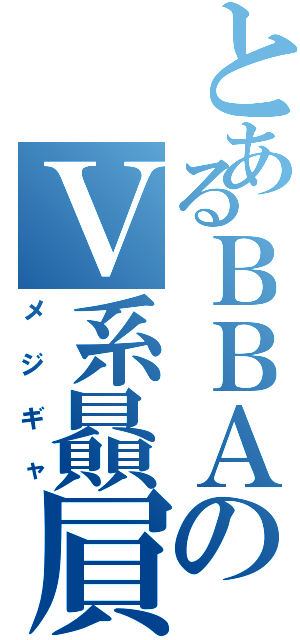 とあるＢＢＡの
Ｖ系贔屓
メジギャ